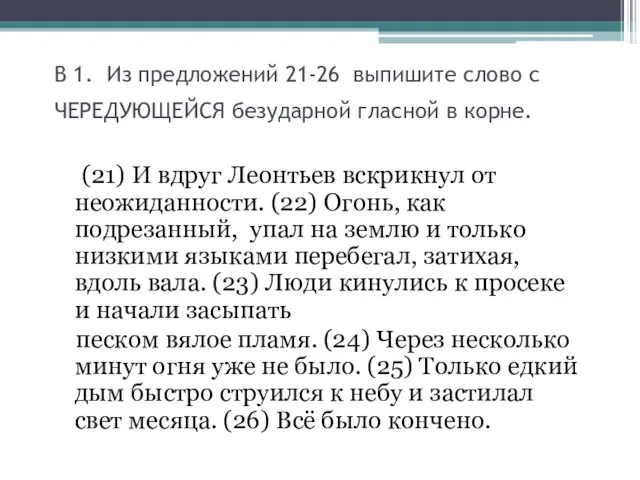 В 1. Из предложений 21-26 выпишите слово с ЧЕРЕДУЮЩЕЙСЯ безударной гласной в корне.

(21) И вдруг Леонтьев вскрикнул от неожиданности. (22) Огонь, как подрезанный, упал на землю и только низкими языками перебегал, затихая, вдоль вала. (23) Люди кинулись к просеке и начали засыпать
песком вялое пламя. (24) Через несколько минут огня уже не было. (25) Только едкий дым быстро струился к небу и застилал свет месяца. (26) Всё было кончено.